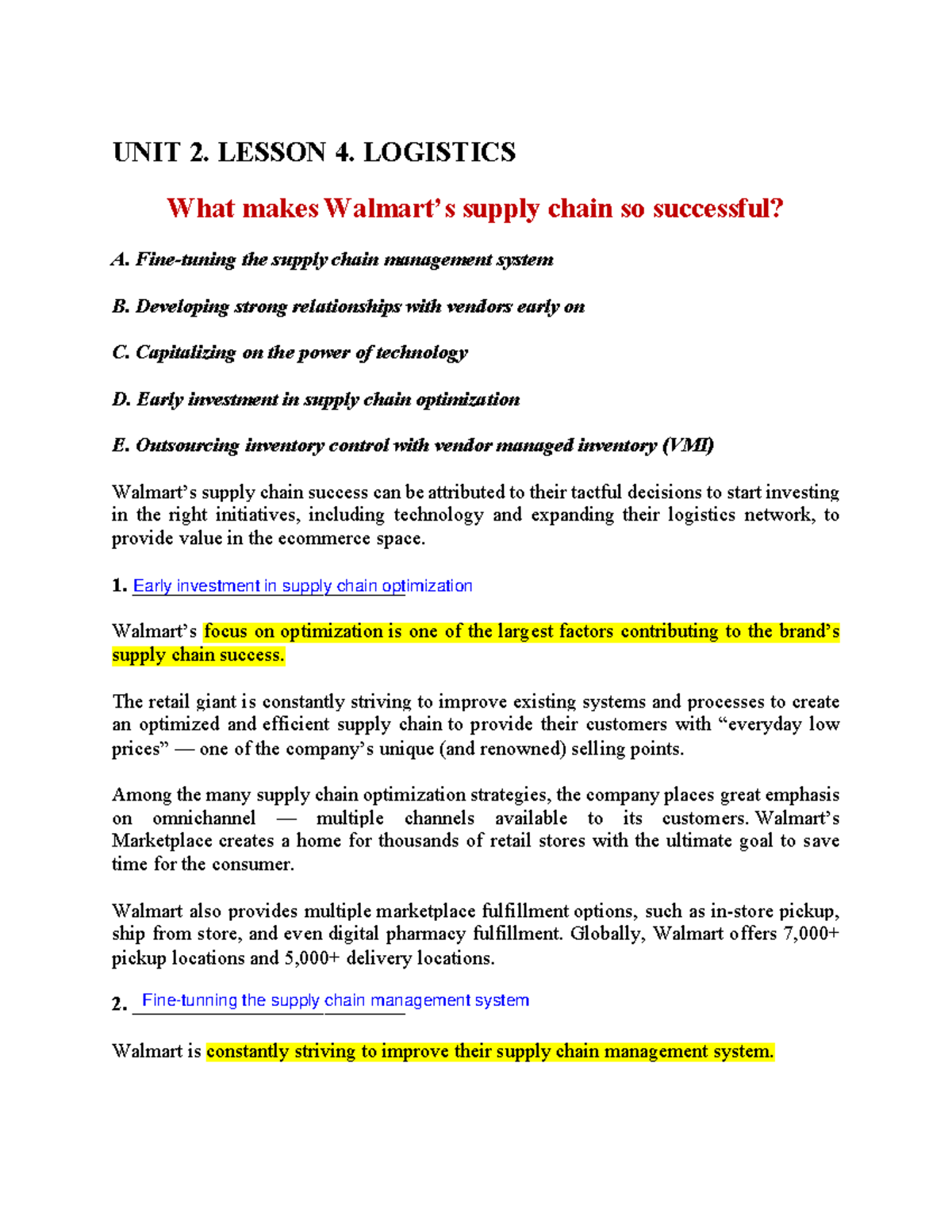 UNIT 2. LESSON 4. LOGISTICS

What makes Walmart's supply chain so successful?

A. Fine-tuning the supply chain management system

B. Developing strong relationships with vendors early on

C. Capitalizing on the power of technology

D. Early investment in supply chain optimization

E. Outsourcing inventory control with vendor managed inventory (VMI)

Walmart's supply chain success can be attributed to their tactful decisions to start investing in the right initiatives, including technology and expanding their logistics network, to provide value in the ecommerce space.

1. Early investment in supply chain optimization

Walmart's focus on optimization is one of the largest factors contributing to the brand's supply chain success.

The retail giant is constantly striving to improve existing systems and processes to create an optimized and efficient supply chain to provide their customers with "everyday low prices" — one of the company's unique (and renowned) selling points.

Among the many supply chain optimization strategies, the company places great emphasis on omnichannel — multiple channels available to its customers. Walmart's Marketplace creates a home for thousands of retail stores with the ultimate goal to save time for the consumer.

Walmart also provides multiple marketplace fulfillment options, such as in-store pickup, ship from store, and even digital pharmacy fulfillment. Globally, Walmart offers 7,000+ pickup locations and 5,000+ delivery locations.

2. Fine-tunning the supply chain management system

Walmart is constantly striving to improve their supply chain management system.